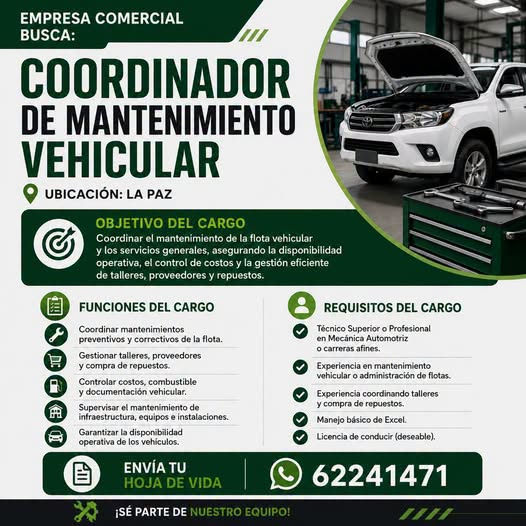 EMPRESA COMERCIAL BUSCA:

COORDINADOR DE MANTENIMIENTO VEHICULAR

UBICACIÓN: LA PAZ

OBJETIVO DEL CARGO

Coordinar el mantenimiento de la flota vehicular y los servicios generales, asegurando la disponibilidad operativa, el control de costos y la gestión eficiente de talleres, proveedores y repuestos.

FUNCIONES DEL CARGO

Coordinar mantenimientos preventivos y correctivos de la flota.

Gestionar talleres, proveedores y compra de repuestos.

Controlar costos, combustible y documentación vehicular.

Supervisar el mantenimiento de infraestructura, equipos e instalaciones.

Garantizar la disponibilidad operativa de los vehículos.

REQUISITOS DEL CARGO

Técnico Superior o Profesional en Mecánica Automotriz o carreras afines.

Experiencia en mantenimiento vehicular o administración de flotas.

Experiencia coordinando talleres y compra de repuestos.

Manejo básico de Excel.

Licencia de conducir (deseable).

ENVÍA TU HOJA DE VIDA

62241471

¡SÉ PARTE DE NUESTRO EQUIPO!